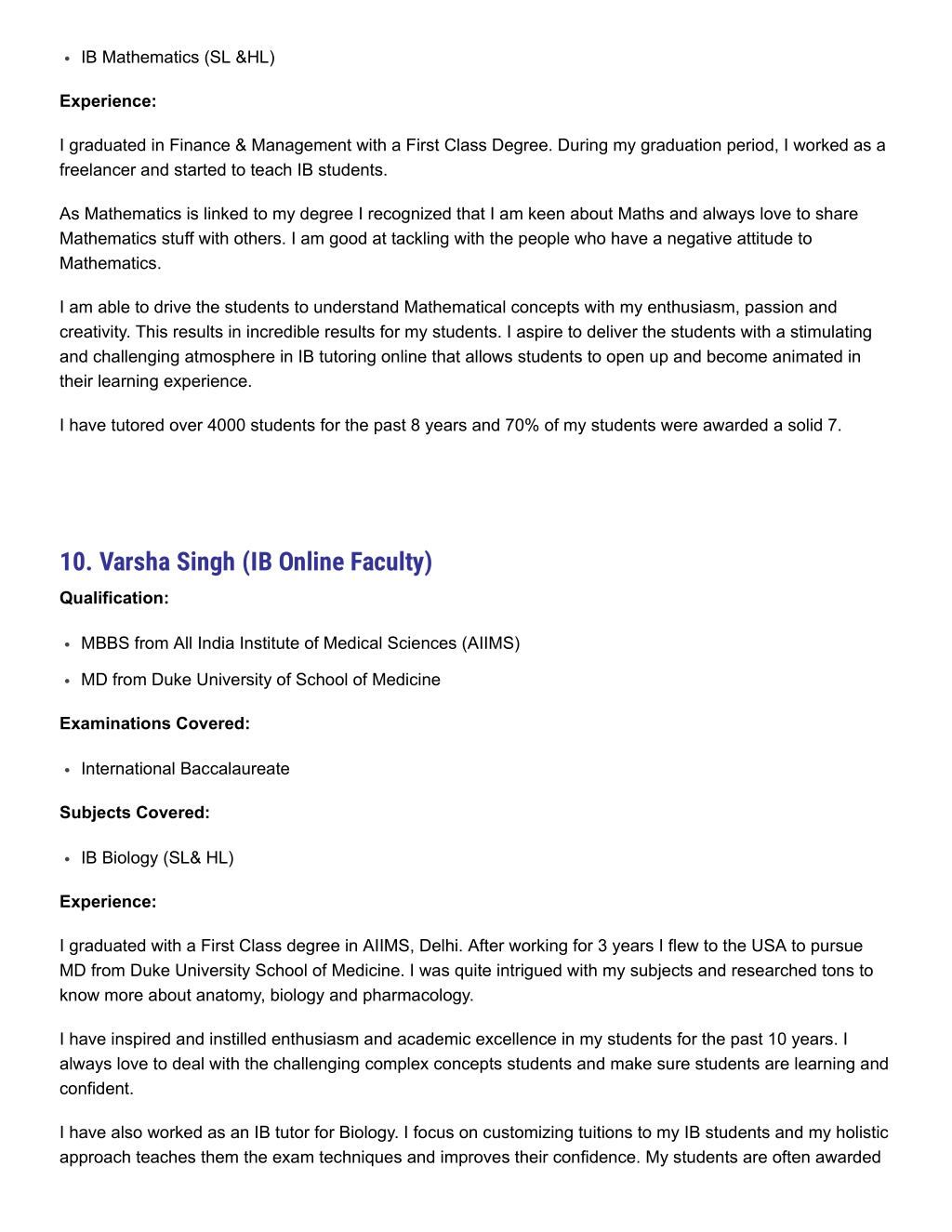 • IB Mathematics (SL &HL)

**Experience:**

I graduated in Finance & Management with a First Class Degree. During my graduation period, I worked as a freelancer and started to teach IB students.

As Mathematics is linked to my degree I recognized that I am keen about Maths and always love to share Mathematics stuff with others. I am good at tackling with the people who have a negative attitude to Mathematics.

I am able to drive the students to understand Mathematical concepts with my enthusiasm, passion and creativity. This results in incredible results for my students. I aspire to deliver the students with a stimulating and challenging atmosphere in IB tutoring online that allows students to open up and become animated in their learning experience.

I have tutored over 4000 students for the past 8 years and 70% of my students were awarded a solid 7.

10. Varsha Singh (IB Online Faculty)

**Qualification:**

• MBBS from All India Institute of Medical Sciences (AIIMS)
• MD from Duke University of School of Medicine

**Examinations Covered:**

• International Baccalaureate

**Subjects Covered:**

• IB Biology (SL& HL)

**Experience:**

I graduated with a First Class degree in AIIMS, Delhi. After working for 3 years I flew to the USA to pursue MD from Duke University School of Medicine. I was quite intrigued with my subjects and researched tons to know more about anatomy, biology and pharmacology.

I have inspired and instilled enthusiasm and academic excellence in my students for the past 10 years. I always love to deal with the challenging complex concepts students and make sure students are learning and confident.

I have also worked as an IB tutor for Biology. I focus on customizing tuitions to my IB students and my holistic approach teaches them the exam techniques and improves their confidence. My students are often awarded